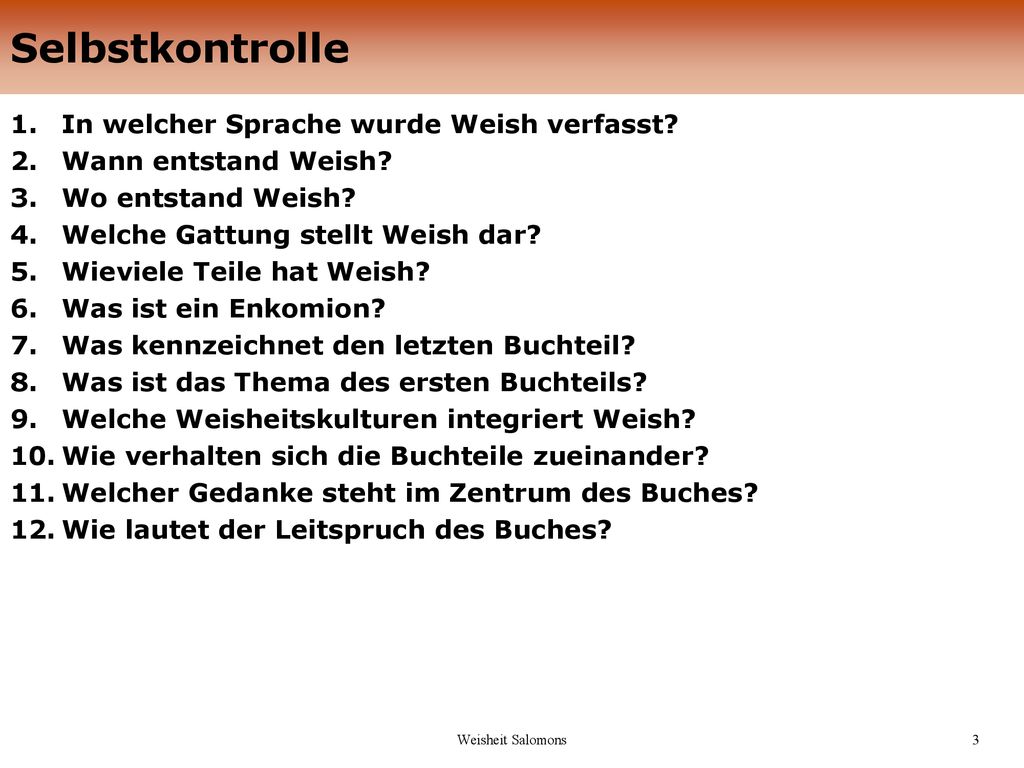 Selbstkontrolle

1. In welcher Sprache wurde Weish verfasst?
2. Wann entstand Weish?
3. Wo entstand Weish?
4. Welche Gattung stellt Weish dar?
5. Wieviele Teile hat Weish?
6. Was ist ein Enkomion?
7. Was kennzeichnet den letzten Buchteil?
8. Was ist das Thema des ersten Buchteils?
9. Welche Weisheitskulturen integriert Weish?
10. Wie verhalten sich die Buchteile zueinander?
11. Welcher Gedanke steht im Zentrum des Buches?
12. Wie lautet der Leitspruch des Buches?

Weisheit Salomons

3